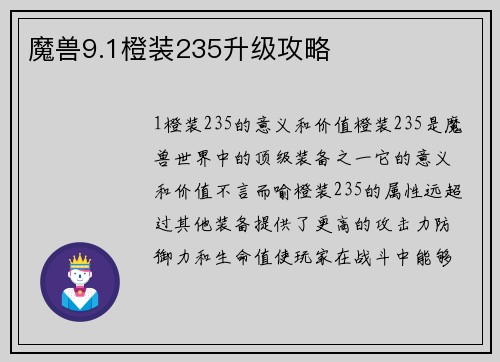 魔兽9.1橙装235升级攻略

1橙装235的意义和价值橙装235是魔兽世界中的顶级装备之一它的意义和价值不言而喻橙装235的属性远超过其他装备提供了更高的攻击力防御力和生命值使玩家在战斗中能够